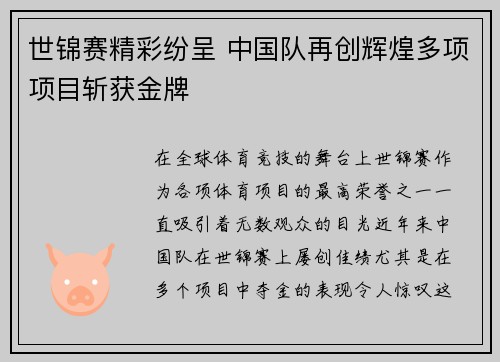 世锦赛精彩纷呈 中国队再创辉煌多项项目斩获金牌

在全球体育竞技的舞台上世锦赛作为各项体育项目的最高荣誉之一一直吸引着无数观众的目光近年来中国队在世锦赛上屡创佳绩尤其是在多个项目中夺金的表现令人惊叹这